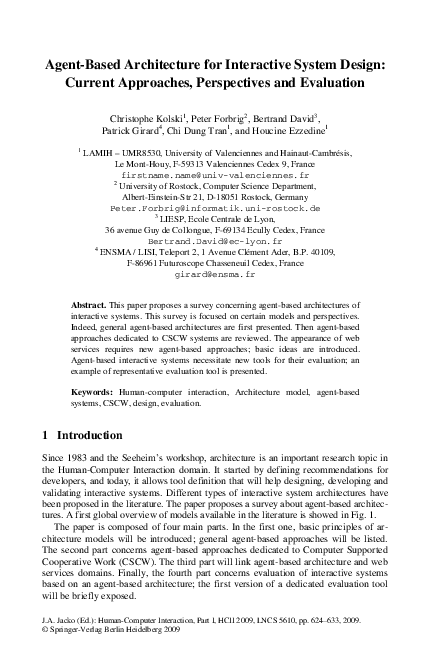 Agent-Based Architecture for Interactive System Design: Current Approaches, Perspectives and Evaluation

Christophe Kolski$^1$, Peter Forbrig$^2$, Bertrand David$^3$, Patrick Girard$^4$, Chi Dung Tran$^1$, and Houcine Ezzedine$^1$

$^1$ LAMIH – UMR8530, University of Valenciennes and Hainaut-Cambrésis, Le Mont-Houy, F-59313 Valenciennes Cedex 9, France
firstname.name@univ-valenciennes.fr
$^2$ University of Rostock, Computer Science Department, Albert-Einstein-Str 21, D-18051 Rostock, Germany
Peter.Forbrig@informatik.uni-rostock.de
$^3$ LIESP, Ecole Centrale de Lyon, 36 avenue Guy de Collongue, F-69134 Ecully Cedex, France
Bertrand.David@ec-lyon.fr
$^4$ ENSMA / LISI, Teleport 2, 1 Avenue Clément Ader, B.P. 40109, F-86961 Futuroscope Chasseneuil Cedex, France
girard@ensma.fr

Abstract. This paper proposes a survey concerning agent-based architectures of interactive systems. This survey is focused on certain models and perspectives. Indeed, general agent-based architectures are first presented. Then agent-based approaches dedicated to CSCW systems are reviewed. The appearance of web services requires new agent-based approaches; basic ideas are introduced. Agent-based interactive systems necessitate new tools for their evaluation; an example of representative evaluation tool is presented.

Keywords: Human-computer interaction, Architecture model, agent-based systems, CSCW, design, evaluation.

1 Introduction

Since 1983 and the Seeheim's workshop, architecture is an important research topic in the Human-Computer Interaction domain. It started by defining recommendations for developers, and today, it allows tool definition that will help designing, developing and validating interactive systems. Different types of interactive system architectures have been proposed in the literature. The paper proposes a survey about agent-based architectures. A first global overview of models available in the literature is showed in Fig. 1.

The paper is composed of four main parts. In the first one, basic principles of architecture models will be introduced; general agent-based approaches will be listed. The second part concerns agent-based approaches dedicated to Computer Supported Cooperative Work (CSCW). The third part will link agent-based architecture and web services domains. Finally, the fourth part concerns evaluation of interactive systems based on an agent-based architecture; the first version of a dedicated evaluation tool will be briefly exposed.

J.A. Jacko (Ed.): Human-Computer Interaction, Part I, HCII 2009, LNCS 5610, pp. 624–633, 2009.
© Springer-Verlag Berlin Heidelberg 2009